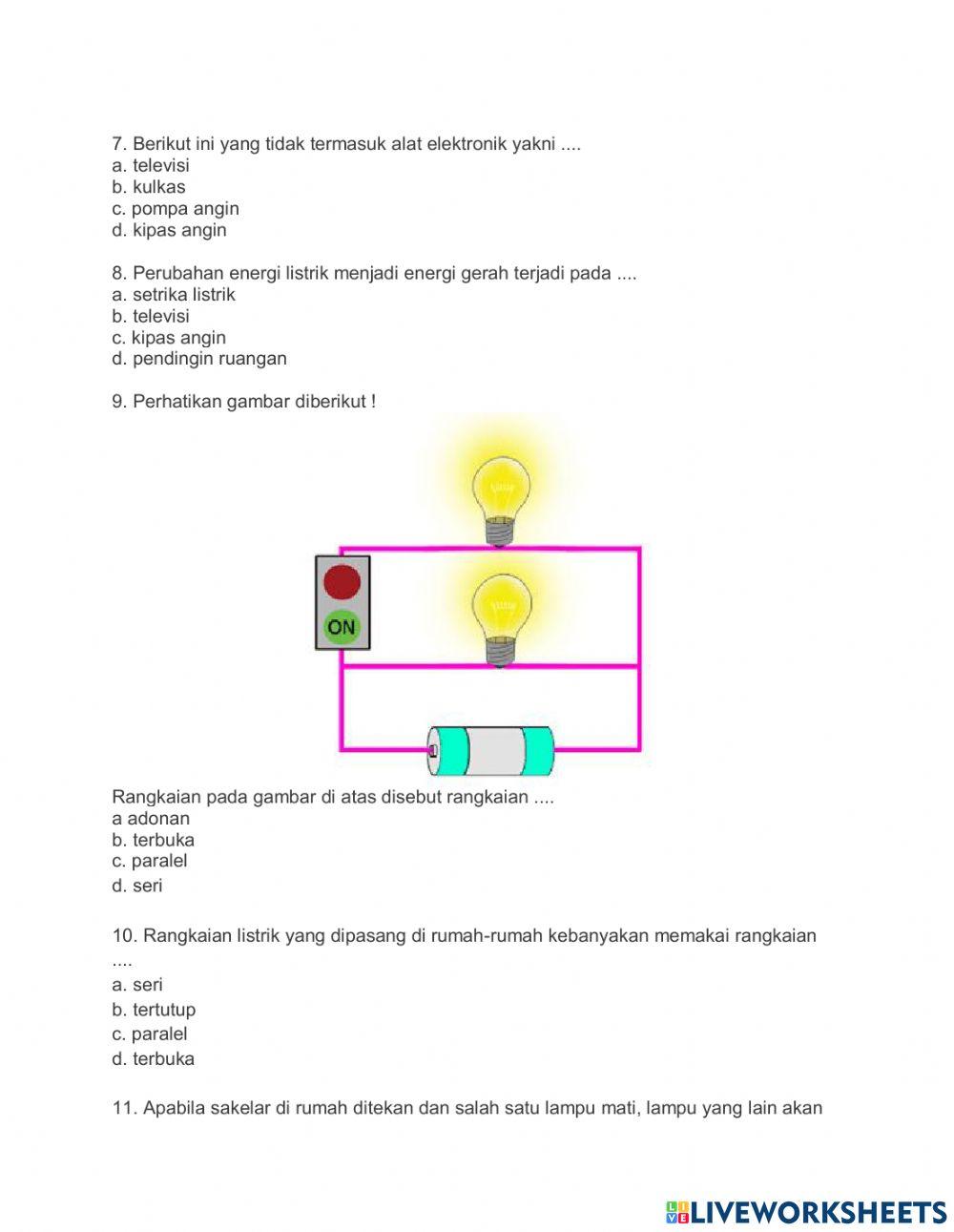 7. Berikut ini yang tidak termasuk alat elektronik yakni ....
a. televisi
b. kulkas
c. pompa angin
d. kipas angin

8. Perubahan energi listrik menjadi energi gerah terjadi pada ....
a. setrika listrik
b. televisi
c. kipas angin
d. pendingin ruangan

9. Perhatikan gambar diberikut !

ON

Rangkaian pada gambar di atas disebut rangkaian ....
a adonan
b. terbuka
c. paralel
d. seri

10. Rangkaian listrik yang dipasang di rumah-rumah kebanyakan memakai rangkaian ....
a. seri
b. tertutup
c. paralel
d. terbuka

11. Apabila sakelar di rumah ditekan dan salah satu lampu mati, lampu yang lain akan

LIVEWORKSHEETS